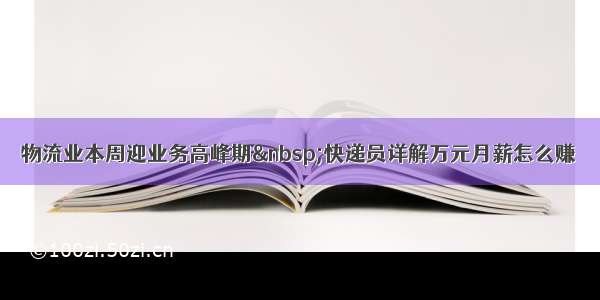 物流业本周迎业务高峰期&nbsp;快递员详解万元月薪怎么赚

©100zi.50zi.cn